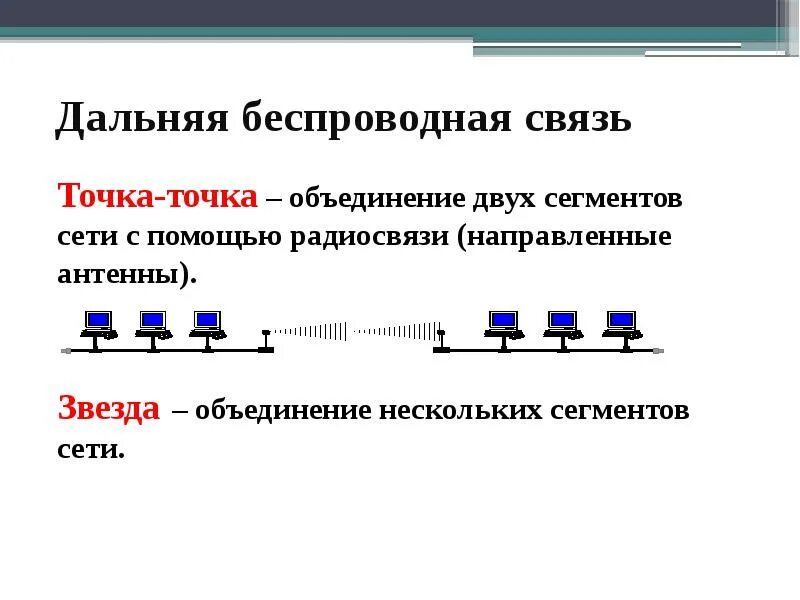 Дальняя беспроводная связь

Точка-точка – объединение двух сегментов сети с помощью радиосвязи (направленные антенны).

Звезда – объединение нескольких сегментов сети.